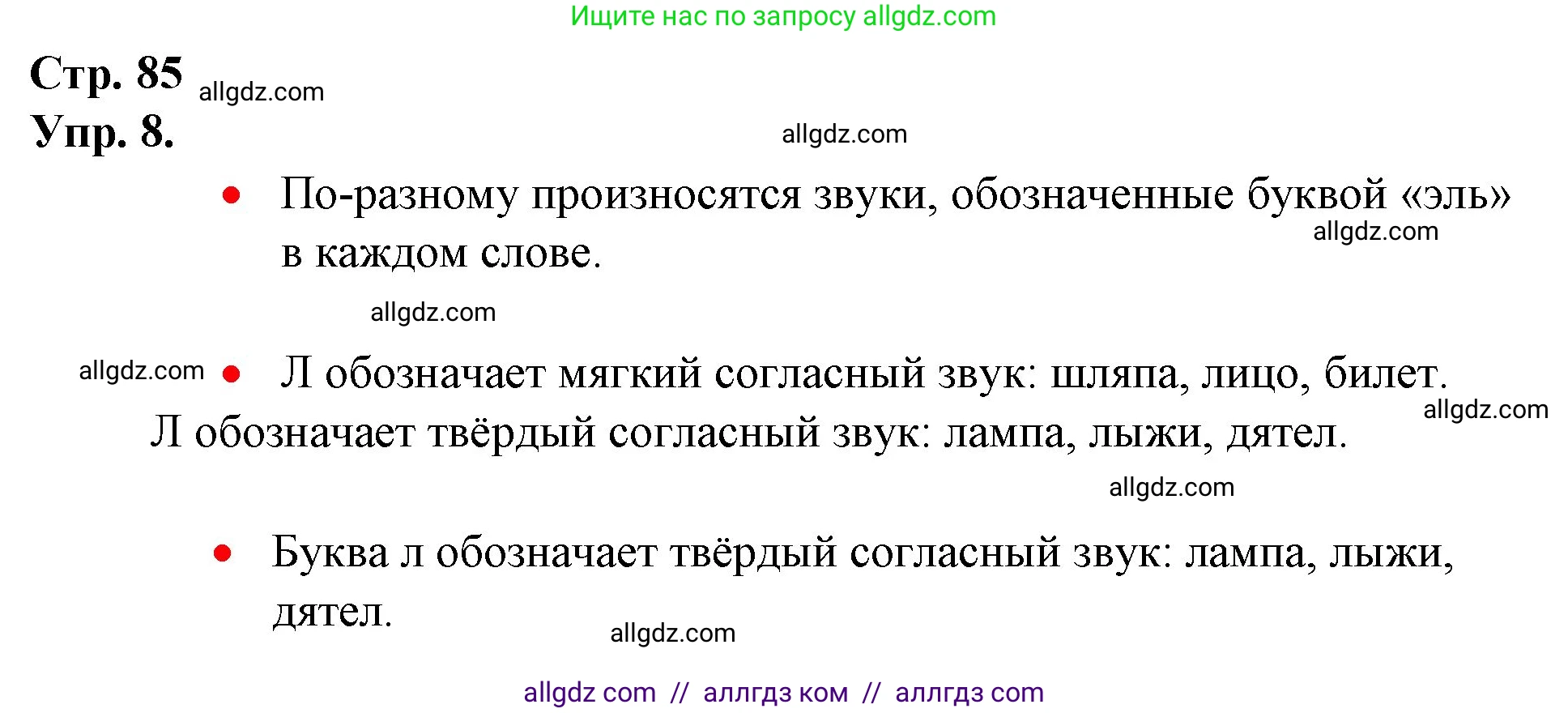 Ищите нас по запросу allgdz.com

Стр. 85 allgdz.com
Упр. 8.

allgdz.com

• По-разному произносятся звуки, обозначенные буквой «эль» в каждом слове.

allgdz.com

allgdz.com

allgdz.com • Л обозначает мягкий согласный звук: шляпа, лицо, билет.

allgdz.com

Л обозначает твёрдый согласный звук: лампа, лыжи, дятел.

allgdz.com

• Буква л обозначает твёрдый согласный звук: лампа, лыжи, дятел.

allgdz.com

allgdz com // аллгдз ком // аллгдз com